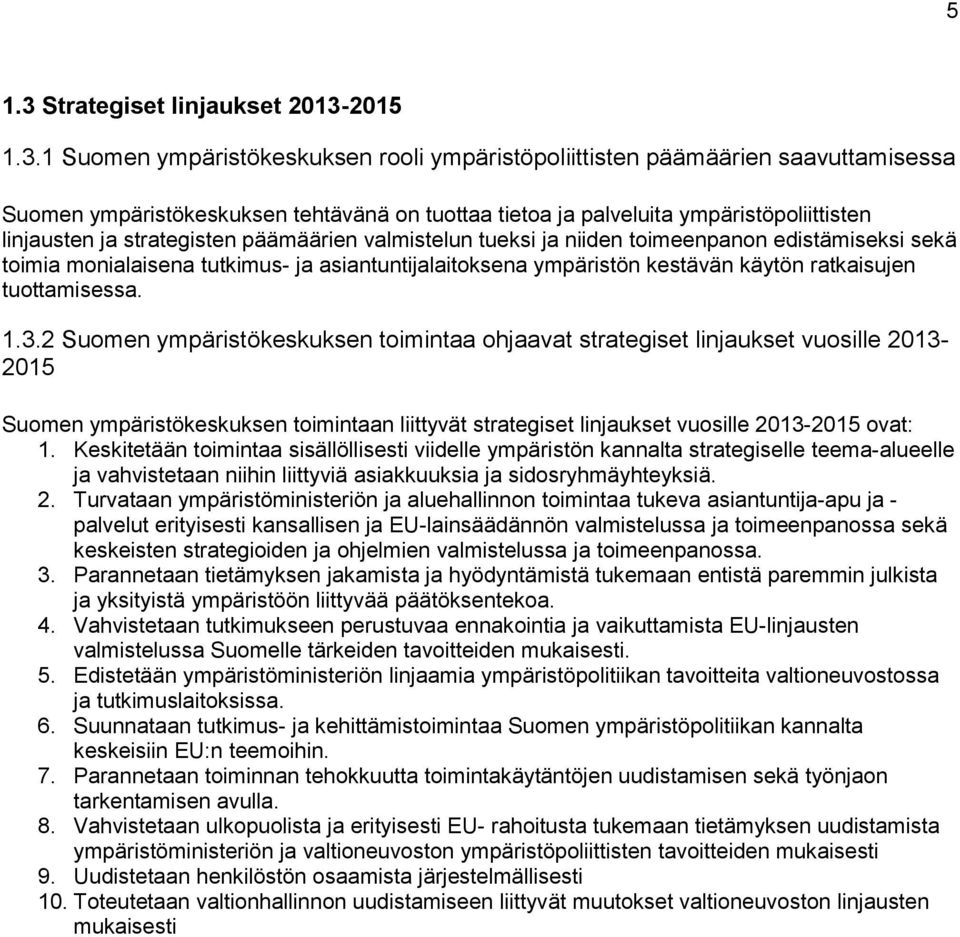 5

1.3 Strategiset linjaukset 2013-2015

1.3.1 Suomen ympäristökeskuksen rooli ympäristöpoliittisten päämäärien saavuttamisessa

Suomen ympäristökeskuksen tehtävänä on tuottaa tietoa ja palveluita ympäristöpoliittisten linjausten ja strategisten päämäärien valmistelun tueksi ja niiden toimeenpanon edistämiseksi sekä toimia monialaisena tutkimus- ja asiantuntijalaitoksena ympäristön kestävän käytön ratkaisujen tuottamisessa.

1.3.2 Suomen ympäristökeskuksen toimintaa ohjaavat strategiset linjaukset vuosille 2013-2015

Suomen ympäristökeskuksen toimintaan liittyvät strategiset linjaukset vuosille 2013-2015 ovat:
1. Keskitetään toimintaa sisällöllisesti viidelle ympäristön kannalta strategiselle teema-alueelle ja vahvistetaan niihin liittyviä asiakkuuksia ja sidosryhmäyhteyksiä.
2. Turvataan ympäristöministeriön ja aluehallinnon toimintaa tukeva asiantuntija-apu ja -palvelut erityisesti kansallisen ja EU-lainsäädännön valmistelussa ja toimeenpanossa sekä keskeisten strategioiden ja ohjelmien valmistelussa ja toimeenpanossa.
3. Parannetaan tietämyksen jakamista ja hyödyntämistä tukemaan entistä paremmin julkista ja yksityistä ympäristöön liittyvää päätöksentekoa.
4. Vahvistetaan tutkimukseen perustuvaa ennakointia ja vaikuttamista EU-linjausten valmistelussa Suomelle tärkeiden tavoitteiden mukaisesti.
5. Edistetään ympäristöministeriön linjaamia ympäristöpolitiikan tavoitteita valtioneuvostossa ja tutkimuslaitoksissa.
6. Suunnataan tutkimus- ja kehittämistoimintaa Suomen ympäristöpolitiikan kannalta keskeisiin EU:n teemoihin.
7. Parannetaan toiminnan tehokkuutta toimintakäytäntöjen uudistamisen sekä työnjaon tarkentamisen avulla.
8. Vahvistetaan ulkopuolista ja erityisesti EU- rahoitusta tukemaan tietämyksen uudistamista ympäristöministeriön ja valtioneuvoston ympäristöpoliittisten tavoitteiden mukaisesti
9. Uudistetaan henkilöstön osaamista järjestelmällisesti
10. Toteutetaan valtionhallinnon uudistamiseen liittyvät muutokset valtioneuvoston linjausten mukaisesti